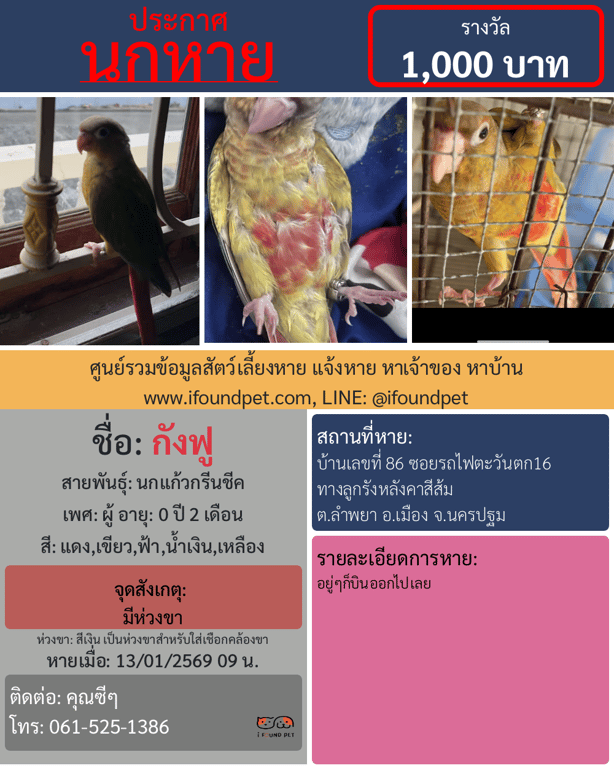 ประกาศ
นกหาย

รางวัล
1,000 บาท

ศูนย์รวมข้อมูลสัตว์เลี้ยงหาย แจ้งหาย หาเจ้าของ หาบ้าน
www.ifoundpet.com, LINE: @ifoundpet

ชื่อ: กังฟู
สายพันธุ์: นกแก้วกรีนชีค
เพศ: ผู้ อายุ: 0 ปี 2 เดือน
สี: แดง,เขียว,ฟ้า,น้ำเงิน,เหลือง

จุดสังเกตุ:
มีห่วงขา

ห่วงขา: สีเงิน เป็นห่วงขาสำหรับใส่เชือกคล้องขา
หายเมื่อ: 13/01/2569 09 น.

ติดต่อ: คุณซีๆ
โทร: 061-525-1386

I FOUND PET

สถานที่หาย:
บ้านเลขที่ 86 ซอยรถไฟตะวันตก16 ทางลูกรังหลังคาสีส้ม ต.ลำพยา อ.เมือง จ.นครปฐม

รายละเอียดการหาย:
อยู่ๆก็บินออกไปเลย